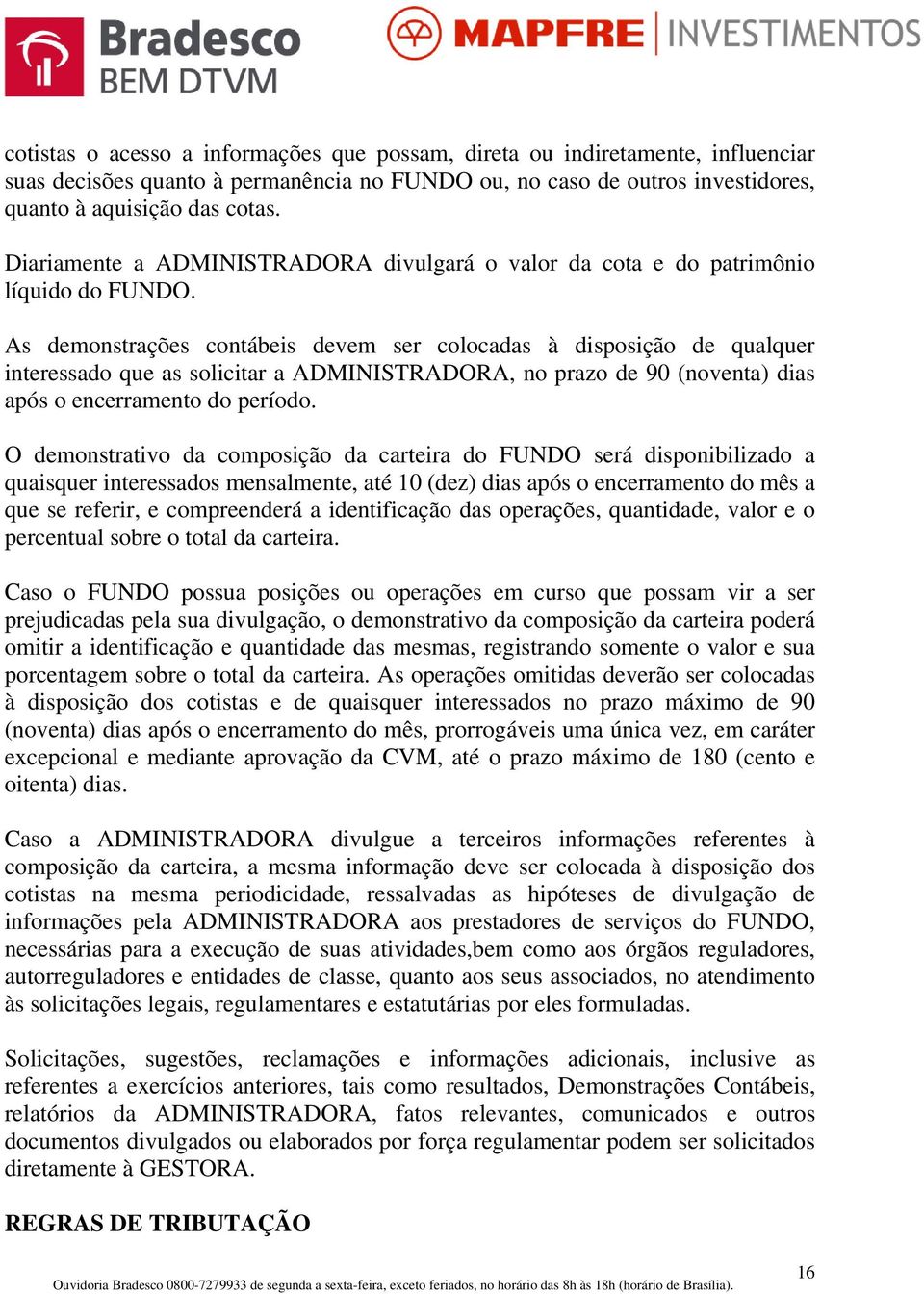 Bradesco
BEM DTVM

MAPFRE | INVESTIMENTOS

cotistas o acesso a informações que possam, direta ou indiretamente, influenciar suas decisões quanto à permanência no FUNDO ou, no caso de outros investidores, quanto à aquisição das cotas.

Diariamente a ADMINISTRADORA divulgará o valor da cota e do patrimônio líquido do FUNDO.

As demonstrações contábeis devem ser colocadas à disposição de qualquer interessado que as solicitar a ADMINISTRADORA, no prazo de 90 (noventa) dias após o encerramento do período.

O demonstrativo da composição da carteira do FUNDO será disponibilizado a quaisquer interessados mensalmente, até 10 (dez) dias após o encerramento do mês a que se referir, e compreenderá a identificação das operações, quantidade, valor e o percentual sobre o total da carteira.

Caso o FUNDO possua posições ou operações em curso que possam vir a ser prejudicadas pela sua divulgação, o demonstrativo da composição da carteira poderá omitir a identificação e quantidade das mesmas, registrando somente o valor e sua porcentagem sobre o total da carteira. As operações omitidas deverão ser colocadas à disposição dos cotistas e de quaisquer interessados no prazo máximo de 90 (noventa) dias após o encerramento do mês, prorrogáveis uma única vez, em caráter excepcional e mediante aprovação da CVM, até o prazo máximo de 180 (cento e oitenta) dias.

Caso a ADMINISTRADORA divulgue a terceiros informações referentes à composição da carteira, a mesma informação deve ser colocada à disposição dos cotistas na mesma periodicidade, ressalvadas as hipóteses de divulgação de informações pela ADMINISTRADORA aos prestadores de serviços do FUNDO, necessárias para a execução de suas atividades,bem como aos órgãos reguladores, autorreguladores e entidades de classe, quanto aos seus associados, no atendimento às solicitações legais, regulamentares e estatutárias por eles formuladas.

Solicitações, sugestões, reclamações e informações adicionais, inclusive as referentes a exercícios anteriores, tais como resultados, Demonstrações Contábeis, relatórios da ADMINISTRADORA, fatos relevantes, comunicados e outros documentos divulgados ou elaborados por força regulamentar podem ser solicitados diretamente à GESTORA.

REGRAS DE TRIBUTAÇÃO

16

Ouvidoria Bradesco 0800-7279933 de segunda a sexta-feira, exceto feriados, no horário das 8h às 18h (horário de Brasília).